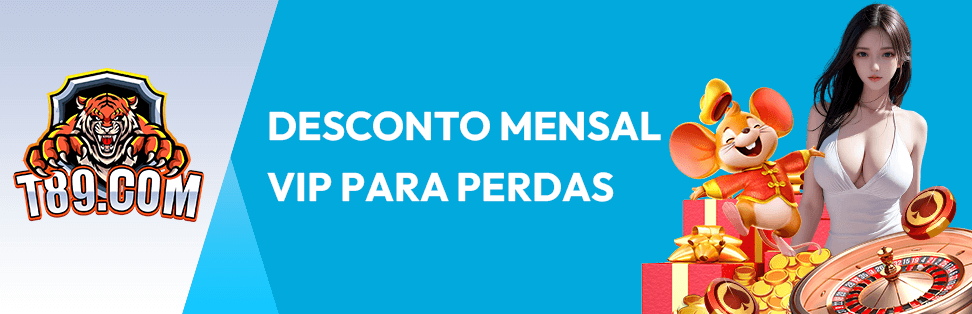 T89.COM

DESCONTO MENSAL VIP PARA PERDAS